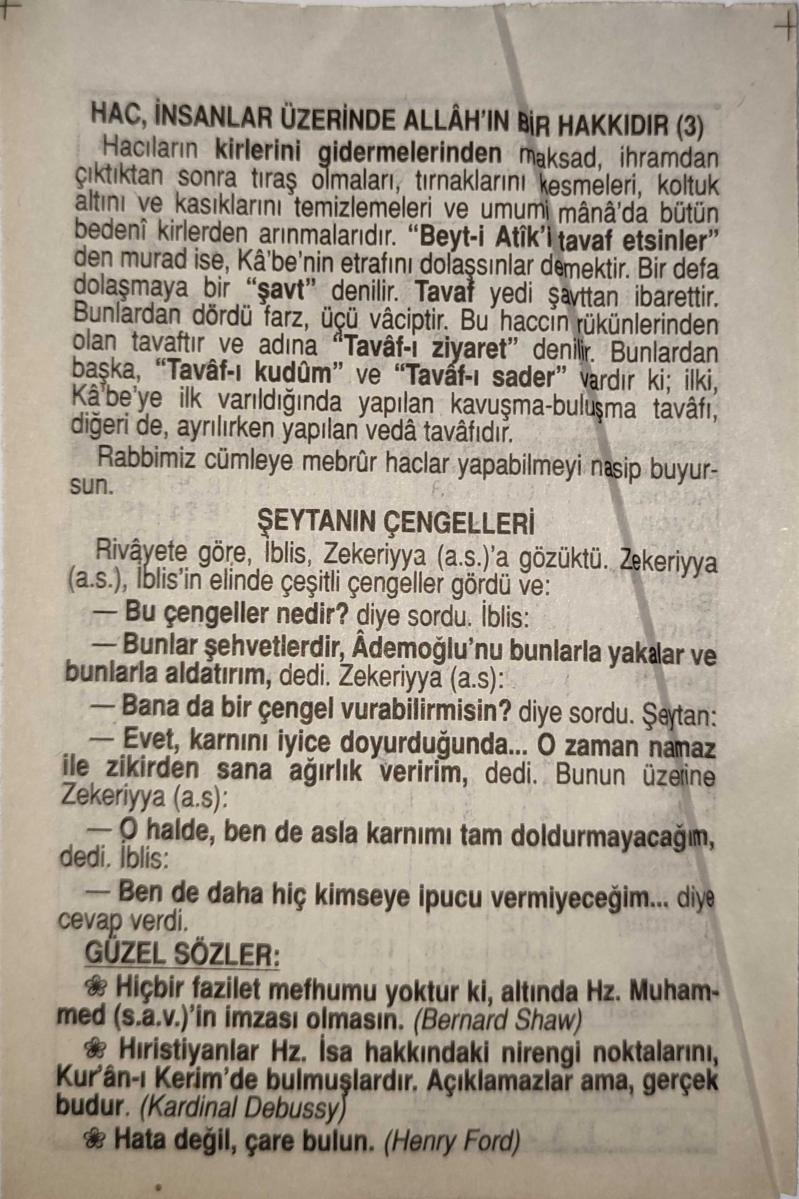 HAC, İNSANLAR ÜZERİNDE ALLÂH'IN BİR HAKKIDIR (3)

Hacıların kirlerini gidermelerinden maksad, ihramdan çıktıktan sonra tıraş olmaları, tırnaklarını kesmeleri, koltuk altını ve kasıklarını temizlemeleri ve umumi mânâ'da bütün bedenî kirlerden arınmalarıdır. "Beyt-i Atîk'i tavaf etsinler" den murad ise, Kâ'be'nin etrafını dolaşsınlar demektir. Bir defa dolaşmaya bir "şavt" denilir. Tavaf yedi şavttan ibarettir. Bunlardan dördü farz, üçü vâciptir. Bu haccın rükünlerinden olan tavaftır ve adına "Tavâf-ı ziyaret" denilir. Bunlardan başka, "Tavâf-ı kudûm" ve "Tavâf-ı sader" vardır ki; ilki, Kâ'be'ye ilk varıldığında yapılan kavuşma-buluşma tavâfı, diğeri de, ayrılırken yapılan vedâ tavâfıdır.

Rabbimiz cümleye mebrûr haclar yapabilmeyi nasip buyursun.

ŞEYTANIN ÇENGELLERİ

Rivâyete göre, İblis, Zekeriyya (a.s.)'a gözüktü. Zekeriyya (a.s.), İblis'in elinde çeşitli çengeller gördü ve:

— Bu çengeller nedir? diye sordu. İblis:

— Bunlar şehvetlerdir, Âdemoğlu'nu bunlarla yakalar ve bunlarla aldatırım, dedi. Zekeriyya (a.s):

— Bana da bir çengel vurabilirmisin? diye sordu. Şeytan:

— Evet, karnını iyice doyurduğunda... O zaman namaz ile zikirden sana ağırlık veririm, dedi. Bunun üzerine Zekeriyya (a.s):

— O halde, ben de asla karnımı tam doldurmayacağım, dedi. İblis:

— Ben de daha hiç kimseye ipucu vermiyeceğim... diye cevap verdi.

GÜZEL SÖZLER:

❀ Hiçbir fazilet mefhumu yoktur ki, altında Hz. Muhammed (s.a.v.)'in imzası olmasın. (Bernard Shaw)

❀ Hıristiyanlar Hz. İsa hakkındaki nirengi noktalarını, Kur'ân-ı Kerim'de bulmuşlardır. Açıklamazlar ama, gerçek budur. (Kardinal Debussy)

❀ Hata değil, çare bulun. (Henry Ford)